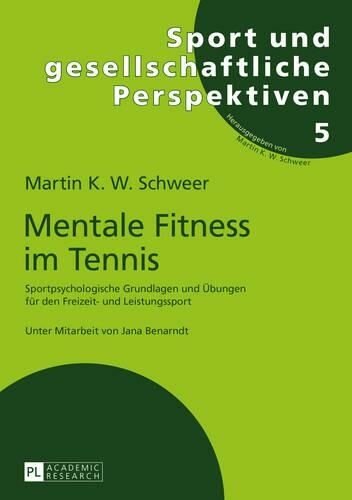 Sport und gesellschaftliche Perspektiven

5

Herausgegeben von Martin K. W. Schweer

Martin K. W. Schweer

Mentale Fitness im Tennis

Sportpsychologische Grundlagen und Übungen für den Freizeit- und Leistungssport

Unter Mitarbeit von Jana Benarndt

PL ACADEMIC RESEARCH